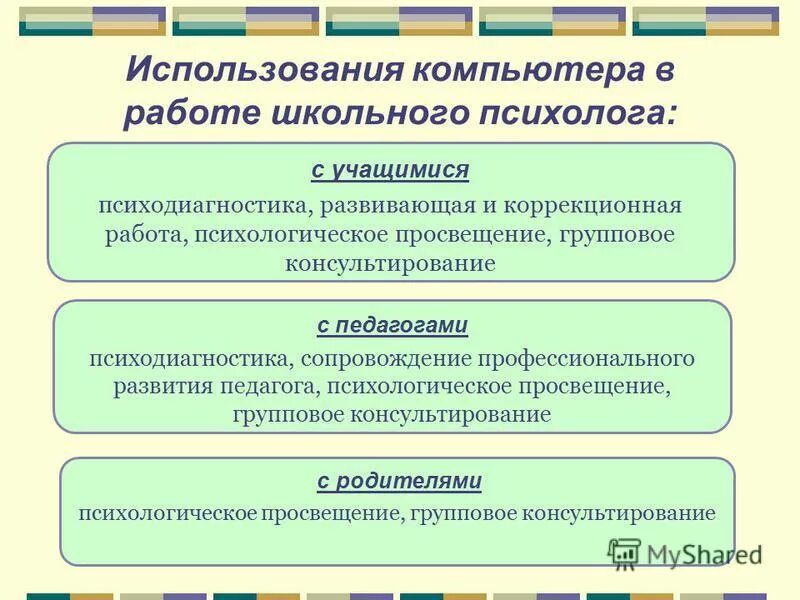 Использования компьютера в работе школьного психолога:

с учащимися

психодиагностика, развивающая и коррекционная работа, психологическое просвещение, групповое консультирование

с педагогами

психодиагностика, сопровождение профессионального развития педагога, психологическое просвещение, групповое консультирование

с родителями

психологическое просвещение, групповое консультирование

MyShared